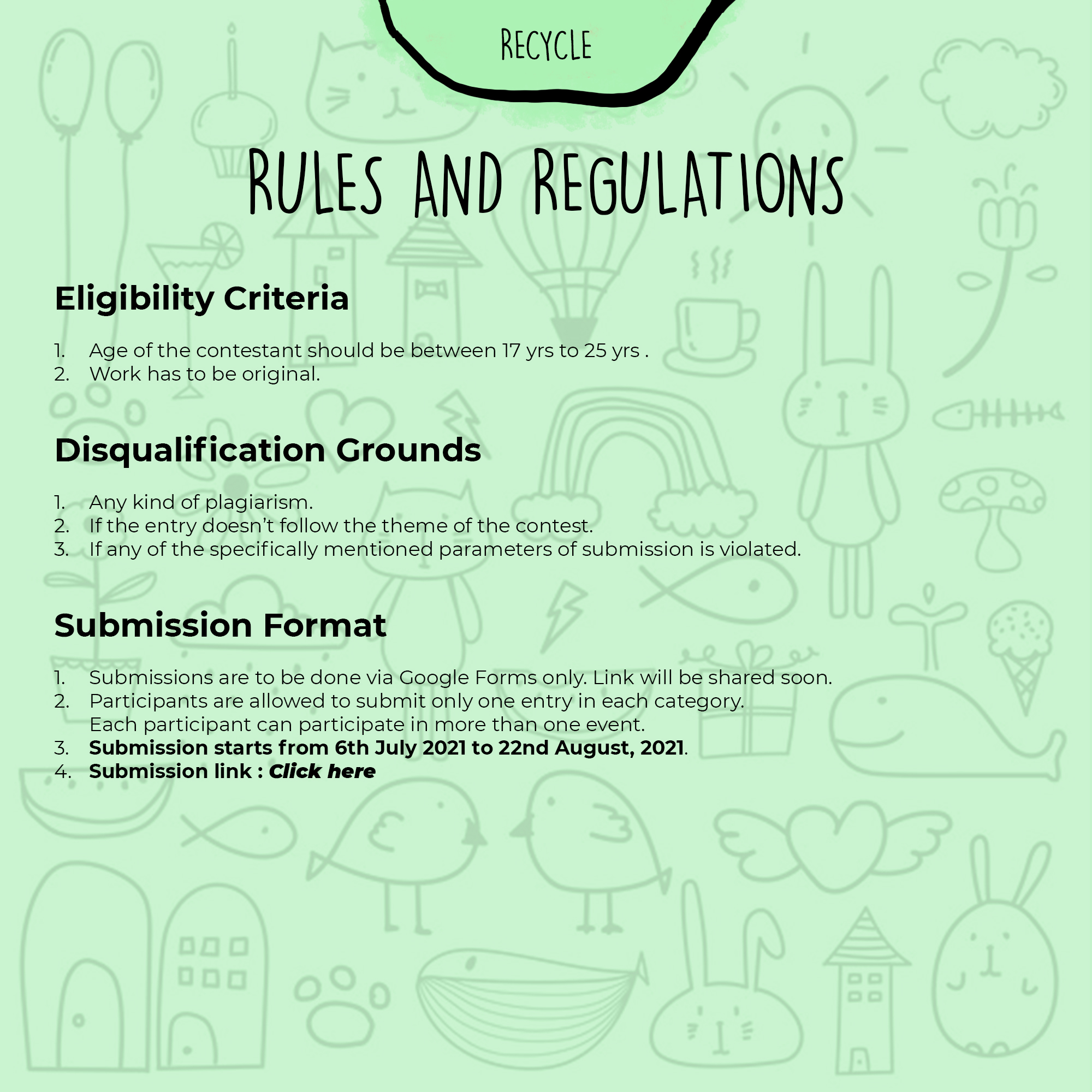 RECYCLE

RULES AND REGULATIONS

Eligibility Criteria

1. Age of the contestant should be between 17 yrs to 25 yrs .
2. Work has to be original.

Disqualification Grounds

1. Any kind of plagiarism.
2. If the entry doesn't follow the theme of the contest.
3. If any of the specifically mentioned parameters of submission is violated.

Submission Format

1. Submissions are to be done via Google Forms only. Link will be shared soon.
2. Participants are allowed to submit only one entry in each category. Each participant can participate in more than one event.
3. Submission starts from 6th July 2021 to 22nd August, 2021.
4. Submission link : Click here